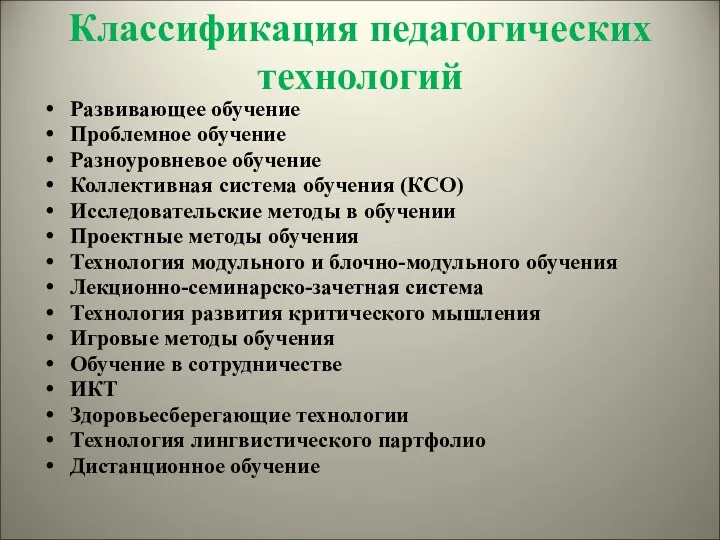 Классификация педагогических технологий

• Развивающее обучение
• Проблемное обучение
• Разноуровневое обучение
• Коллективная система обучения (КСО)
• Исследовательские методы в обучении
• Проектные методы обучения
• Технология модульного и блочно-модульного обучения
• Лекционно-семинарско-зачетная система
• Технология развития критического мышления
• Игровые методы обучения
• Обучение в сотрудничестве
• ИКТ
• Здоровьесберегающие технологии
• Технология лингвистического партфолио
• Дистанционное обучение